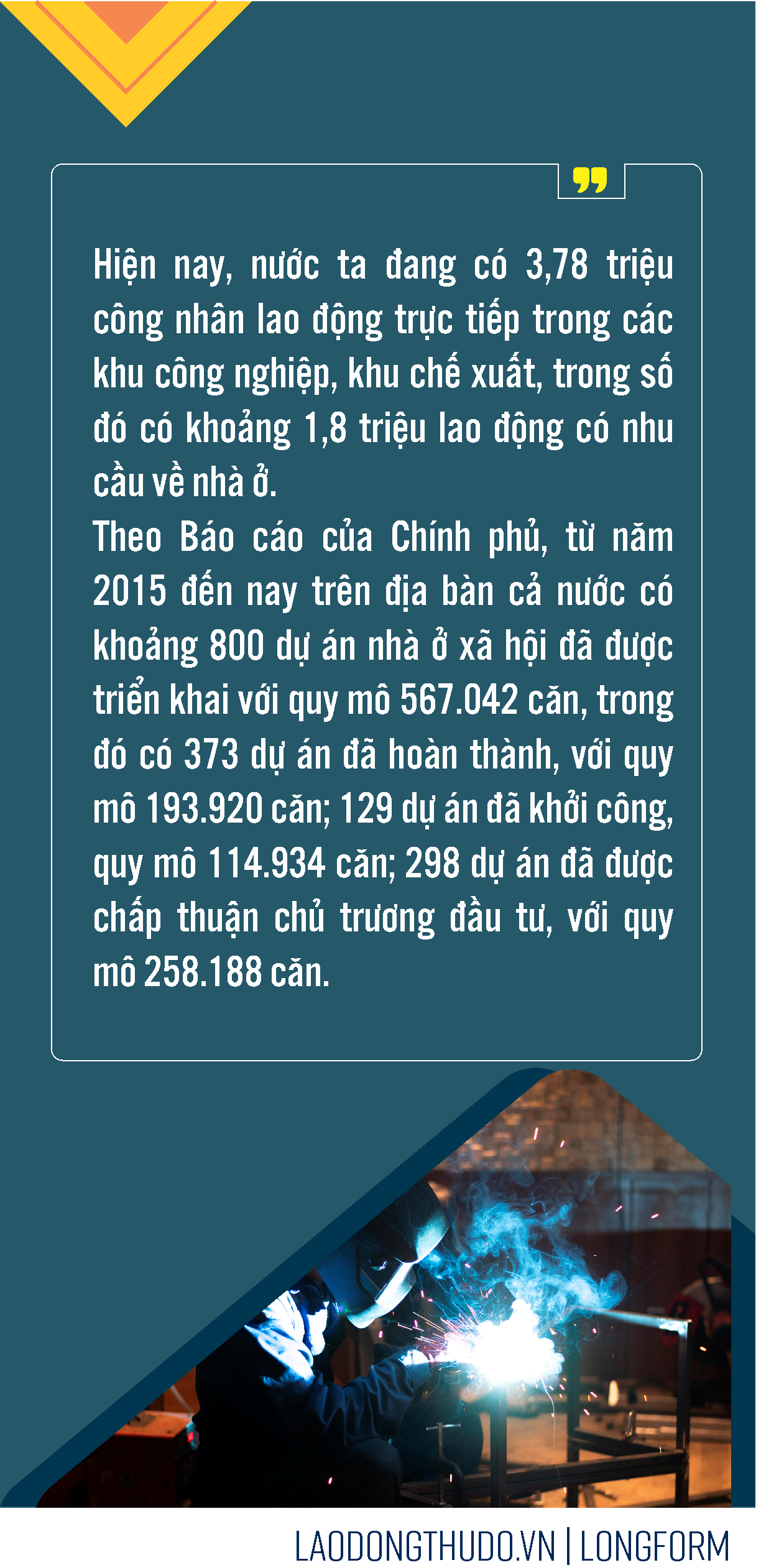 Hiện nay, nước ta đang có 3,78 triệu công nhân lao động trực tiếp trong các khu công nghiệp, khu chế xuất, trong số đó có khoảng 1,8 triệu lao động có nhu cầu về nhà ở.

Theo Báo cáo của Chính phủ, từ năm 2015 đến nay trên địa bàn cả nước có khoảng 800 dự án nhà ở xã hội đã được triển khai với quy mô 567.042 căn, trong đó có 373 dự án đã hoàn thành, với quy mô 193.920 căn; 129 dự án đã khởi công, quy mô 114.934 căn; 298 dự án đã được chấp thuận chủ trương đầu tư, với quy mô 258.188 căn.

LAODONGTHUDO.VN | LONGFORM